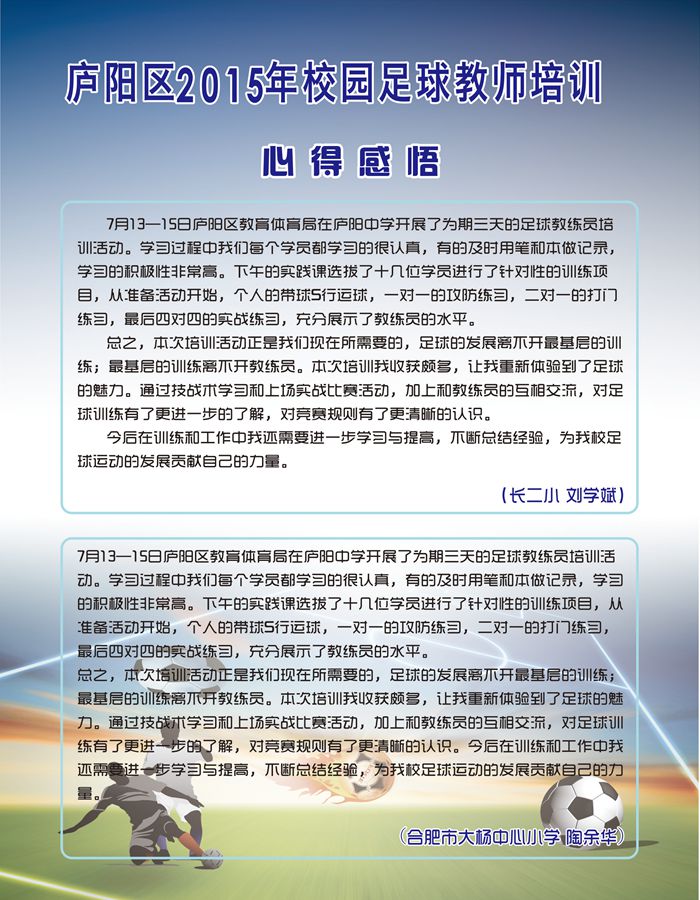 庐阳区2015年校园足球教师培训

心得感悟

7月13—15日庐阳区教育体育局在庐阳中学开展了为期三天的足球教练员培训活动。学习过程中我们每个学员都学习的很认真，有的及时用笔和本做记录，学习的积极性非常高。下午的实践课选拔了十几位学员进行了针对性的训练项目，从准备活动开始，个人的带球S行运球，一对一的攻防练习，二对一的打门练习，最后四对四的实战练习，充分展示了教练员的水平。

总之，本次培训活动正是我们现在所需要的，足球的发展离不开最基层的训练；最基层的训练离不开教练员。本次培训我收获颇多，让我重新体验到了足球的魅力。通过技战术学习和上场实战比赛活动，加上和教练员的互相交流，对足球训练有了更进一步的了解，对竞赛规则有了更清晰的认识。

今后在训练和工作中我还需要进一步学习与提高，不断总结经验，为我校足球运动的发展贡献自己的力量。

（长二小 刘学斌）

7月13—15日庐阳区教育体育局在庐阳中学开展了为期三天的足球教练员培训活动。学习过程中我们每个学员都学习的很认真，有的及时用笔和本做记录，学习的积极性非常高。下午的实践课选拔了十几位学员进行了针对性的训练项目，从准备活动开始，个人的带球S行运球，一对一的攻防练习，二对一的打门练习，最后四对四的实战练习，充分展示了教练员的水平。
总之，本次培训活动正是我们现在所需要的，足球的发展离不开最基层的训练；最基层的训练离不开教练员。本次培训我收获颇多，让我重新体验到了足球的魅力。通过技战术学习和上场实战比赛活动，加上和教练员的互相交流，对足球训练有了更进一步的了解，对竞赛规则有了更清晰的认识。今后在训练和工作中我还需要进一步学习与提高，不断总结经验，为我校足球运动的发展贡献自己的力量。

（合肥市大杨中心小学 陶余华）